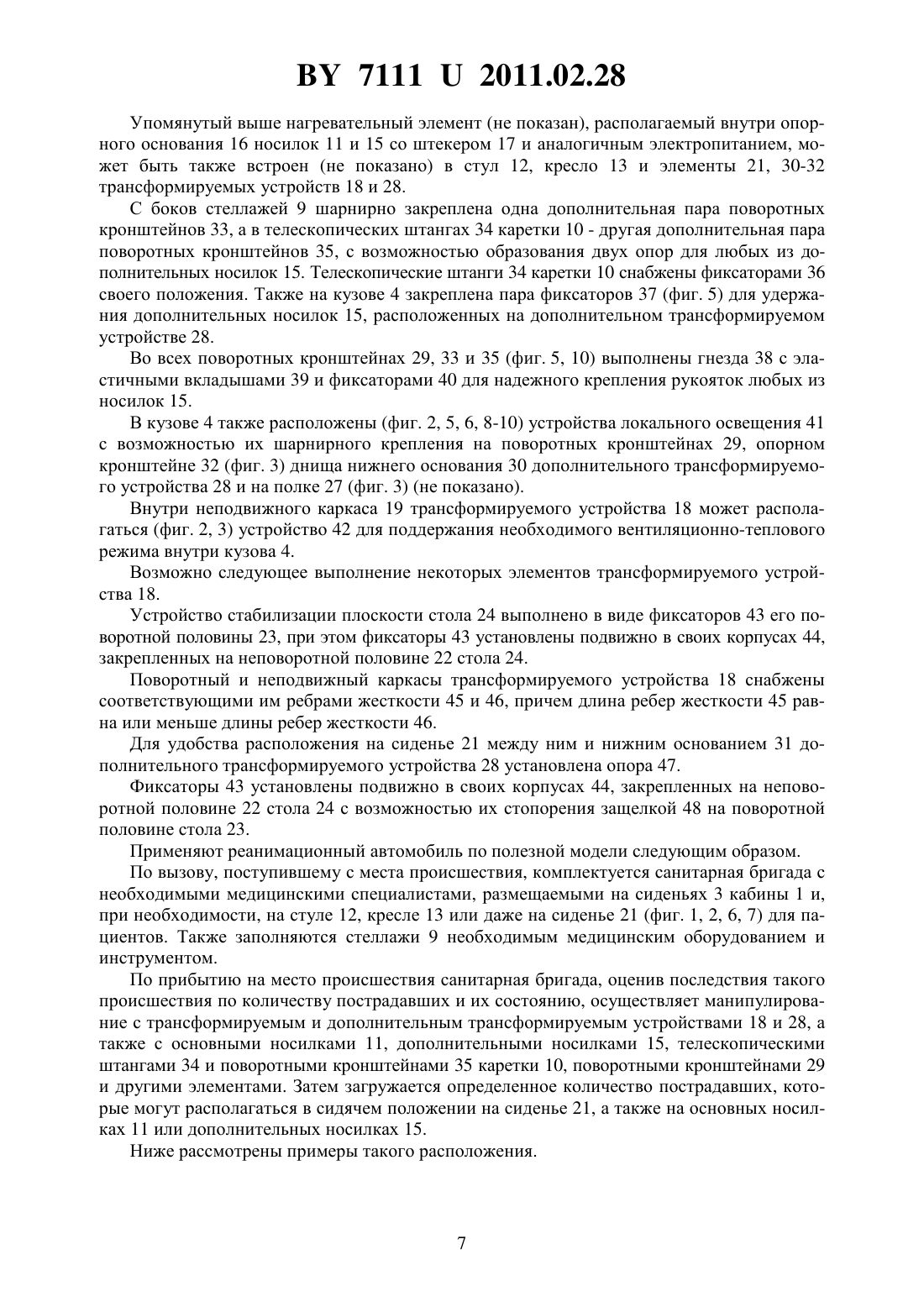 BY 7111 U 2011.02.28

Упомянутый выше нагревательный элемент (не показан), располагаемый внутри опорного основания 16 носилок 11 и 15 со штекером 17 и аналогичным электропитанием, может быть также встроен (не показано) в стул 12, кресло 13 и элементы 21, 30-32 трансформируемых устройств 18 и 28.

С боков стеллажей 9 шарнирно закреплена одна дополнительная пара поворотных кронштейнов 33, а в телескопических штангах 34 каретки 10 - другая дополнительная пара поворотных кронштейнов 35, с возможностью образования двух опор для любых из дополнительных носилок 15. Телескопические штанги 34 каретки 10 снабжены фиксаторами 36 своего положения. Также на кузове 4 закреплена пара фиксаторов 37 (фиг. 5) для удержания дополнительных носилок 15, расположенных на дополнительном трансформируемом устройстве 28.

Во всех поворотных кронштейнах 29, 33 и 35 (фиг. 5, 10) выполнены гнезда 38 с эластичными вкладышами 39 и фиксаторами 40 для надежного крепления рукояток любых из носилок 15.

В кузове 4 также расположены (фиг. 2, 5, 6, 8-10) устройства локального освещения 41 с возможностью их шарнирного крепления на поворотных кронштейнах 29, опорном кронштейне 32 (фиг. 3) днища нижнего основания 30 дополнительного трансформируемого устройства 28 и на полке 27 (фиг. 3) (не показано).

Внутри неподвижного каркаса 19 трансформируемого устройства 18 может располагаться (фиг. 2, 3) устройство 42 для поддержания необходимого вентиляционно-теплового режима внутри кузова 4.

Возможно следующее выполнение некоторых элементов трансформируемого устройства 18.

Устройство стабилизации плоскости стола 24 выполнено в виде фиксаторов 43 его поворотной половины 23, при этом фиксаторы 43 установлены подвижно в своих корпусах 44, закрепленных на неповоротной половине 22 стола 24.

Поворотный и неподвижный каркасы трансформируемого устройства 18 снабжены соответствующими им ребрами жесткости 45 и 46, причем длина ребер жесткости 45 равна или меньше длины ребер жесткости 46.

Для удобства расположения на сиденье 21 между ним и нижним основанием 31 дополнительного трансформируемого устройства 28 установлена опора 47.

Фиксаторы 43 установлены подвижно в своих корпусах 44, закрепленных на неповоротной половине 22 стола 24 с возможностью их стопорения защелкой 48 на поворотной половине стола 23.

Применяют реанимационный автомобиль по полезной модели следующим образом.

По вызову, поступившему с места происшествия, комплектуется санитарная бригада с необходимыми медицинскими специалистами, размещаемыми на сиденьях 3 кабины 1 и, при необходимости, на стуле 12, кресле 13 или даже на сиденье 21 (фиг. 1, 2, 6, 7) для пациентов. Также заполняются стеллажи 9 необходимым медицинским оборудованием и инструментом.

По прибытию на место происшествия санитарная бригада, оценив последствия такого происшествия по количеству пострадавших и их состоянию, осуществляет манипулирование с трансформируемым и дополнительным трансформируемым устройствами 18 и 28, а также с основными носилками 11, дополнительными носилками 15, телескопическими штангами 34 и поворотными кронштейнами 35 каретки 10, поворотными кронштейнами 29 и другими элементами. Затем загружается определенное количество пострадавших, которые могут располагаться в сидячем положении на сиденье 21, а также на основных носилках 11 или дополнительных носилках 15.

Ниже рассмотрены примеры такого расположения.

7